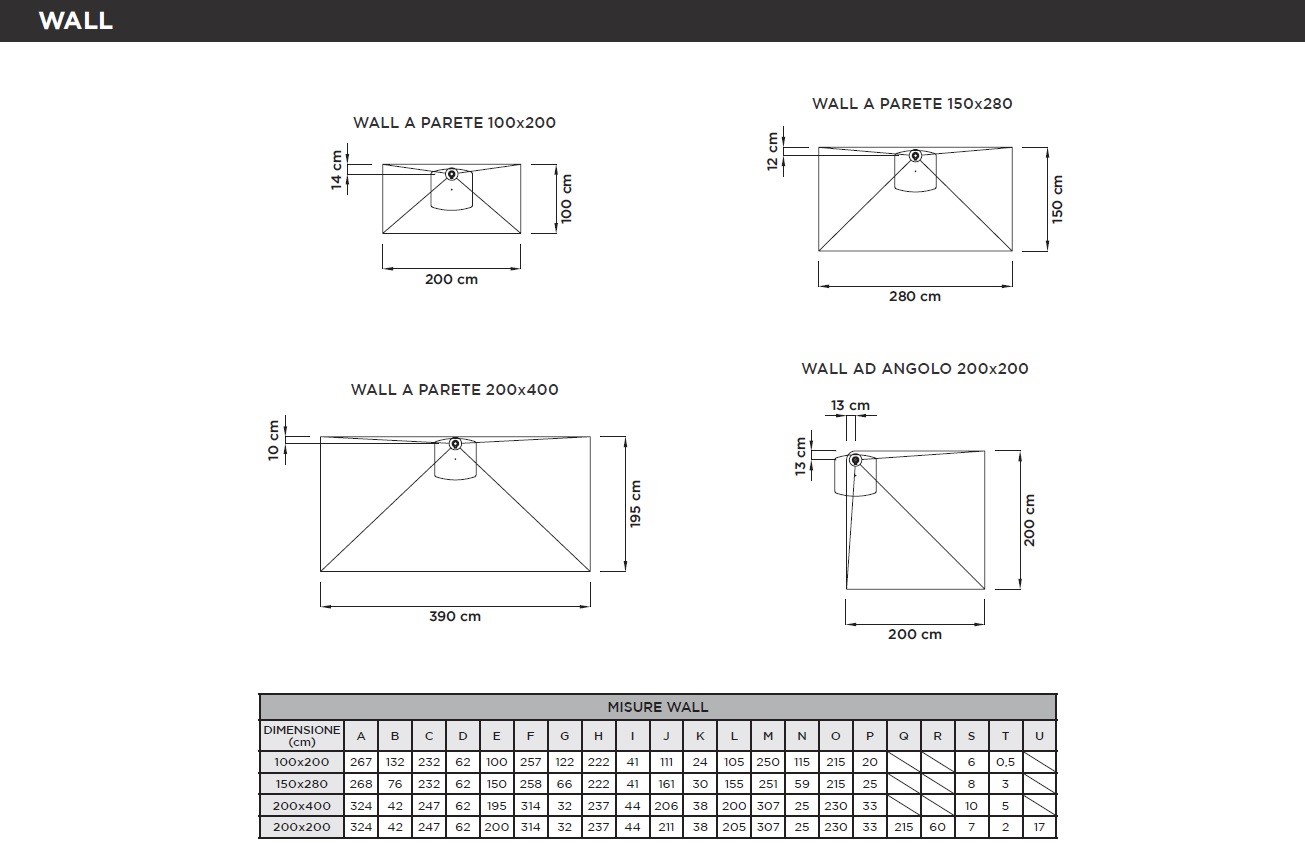 WALL

WALL A PARETE 100x200

14 cm

100 cm

200 cm

WALL A PARETE 150x280

12 cm

150 cm

280 cm

WALL A PARETE 200x400

10 cm

195 cm

390 cm

WALL AD ANGOLO 200x200

13 cm

13 cm

200 cm

200 cm

MISURE WALL

| DIMENSIONE (cm) | A | B | C | D | E | F | G | H | I | J | K | L | M | N | O | P | Q | R | S | T | U |
|---|---|---|---|---|---|---|---|---|---|---|---|---|---|---|---|---|---|---|---|---|---|
| 100x200 | 267 | 132 | 232 | 62 | 100 | 257 | 122 | 222 | 41 | 111 | 24 | 105 | 250 | 115 | 215 | 20 | | | 6 | 0,5 | |
| 150x280 | 268 | 76 | 232 | 62 | 150 | 258 | 66 | 222 | 41 | 161 | 30 | 155 | 251 | 59 | 215 | 25 | | | 8 | 3 | |
| 200x400 | 324 | 42 | 247 | 62 | 195 | 314 | 32 | 237 | 44 | 206 | 38 | 200 | 307 | 25 | 230 | 33 | | | 10 | 5 | |
| 200x200 | 324 | 42 | 247 | 62 | 200 | 314 | 32 | 237 | 44 | 211 | 38 | 205 | 307 | 25 | 230 | 33 | 215 | 60 | 7 | 2 | 17 |